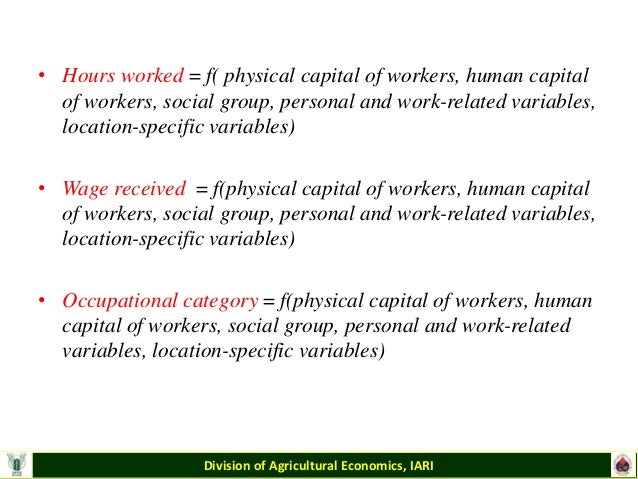 • Hours worked = f( physical capital of workers, human capital of workers, social group, personal and work-related variables, location-specific variables)

• Wage received = f(physical capital of workers, human capital of workers, social group, personal and work-related variables, location-specific variables)

• Occupational category = f(physical capital of workers, human capital of workers, social group, personal and work-related variables, location-specific variables)

Division of Agricultural Economics, IARI